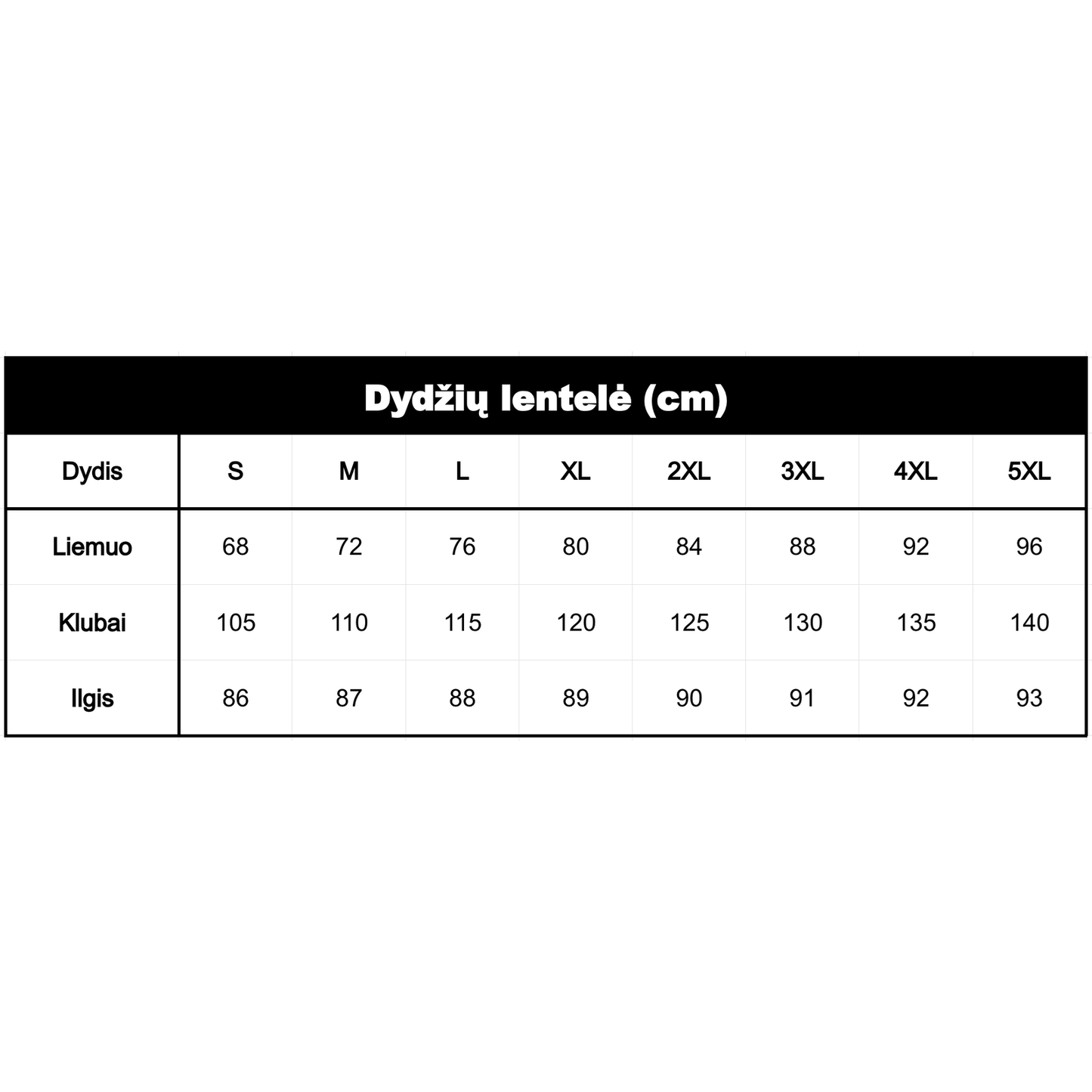 Dydžių lentelė (cm)

| Dydis | S | M | L | XL | 2XL | 3XL | 4XL | 5XL |
|---|---|---|---|---|---|---|---|---|
| Liemuo | 68 | 72 | 76 | 80 | 84 | 88 | 92 | 96 |
| Klubai | 105 | 110 | 115 | 120 | 125 | 130 | 135 | 140 |
| Ilgis | 86 | 87 | 88 | 89 | 90 | 91 | 92 | 93 |